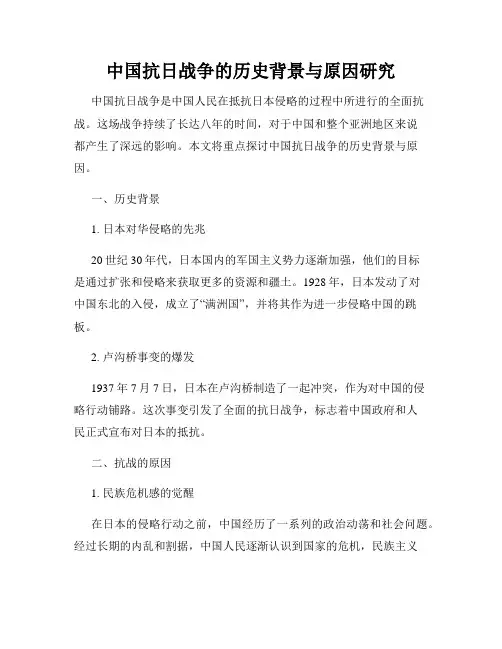 中国抗日战争的历史背景与原因研究

中国抗日战争是中国人民在抵抗日本侵略的过程中所进行的全面抗战。这场战争持续了长达八年的时间，对于中国和整个亚洲地区来说都产生了深远的影响。本文将重点探讨中国抗日战争的历史背景与原因。

一、历史背景

1. 日本对华侵略的先兆

20 世纪 30 年代，日本国内的军国主义势力逐渐加强，他们的目标是通过扩张和侵略来获取更多的资源和疆土。1928 年，日本发动了对中国东北的入侵，成立了“满洲国”，并将其作为进一步侵略中国的跳板。

2. 卢沟桥事变的爆发

1937 年 7 月 7 日，日本在卢沟桥制造了一起冲突，作为对中国的侵略行动铺路。这次事变引发了全面的抗日战争，标志着中国政府和人民正式宣布对日本的抵抗。

二、抗战的原因

1. 民族危机感的觉醒

在日本的侵略行动之前，中国经历了一系列的政治动荡和社会问题。经过长期的内乱和割据，中国人民逐渐认识到国家的危机，民族主义